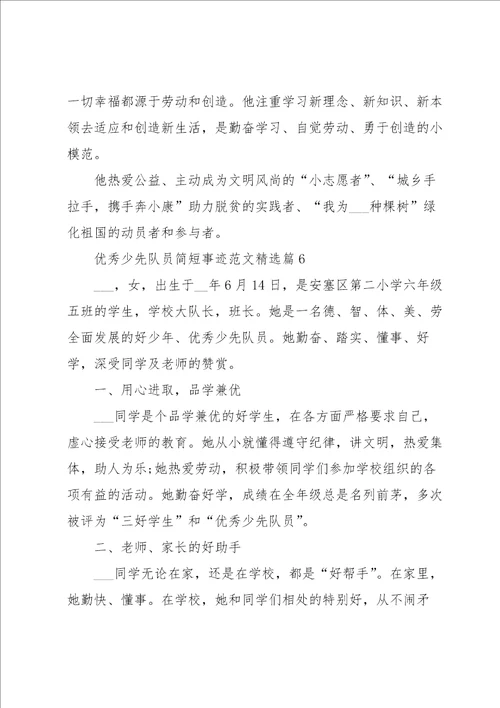 一切幸福都源于劳动和创造。他注重学习新理念、新知识、新本领去适应和创造新生活，是勤奋学习、自觉劳动、勇于创造的小模范。

他热爱公益、主动成为文明风尚的“小志愿者”、“城乡手拉手，携手奔小康”助力脱贫的实践者、“我为___种棵树”绿化祖国的动员者和参与者。

优秀少先队员简短事迹范文精选篇6

___，女，出生于__年6月14日，是安塞区第二小学六年级五班的学生，学校大队长，班长。她是一名德、智、体、美、劳全面发展的好少年、优秀少先队员。她勤奋、踏实、懂事、好学，深受同学及老师的赞赏。

一、用心进取，品学兼优

___同学是个品学兼优的好学生，在各方面严格要求自己，虚心接受老师的教育。她从小就懂得遵守纪律，讲文明，热爱集体，助人为乐;她热爱劳动，积极带领同学们参加学校组织的各项有益的活动。她勤奋好学，成绩在全年级总是名列前茅，多次被评为“三好学生”和“优秀少先队员”。

二、老师、家长的好助手

___同学无论在家，还是在学校，都是“好帮手”。在家里，她勤快、懂事。在学校，她和同学们相处的特别好，从不闹矛